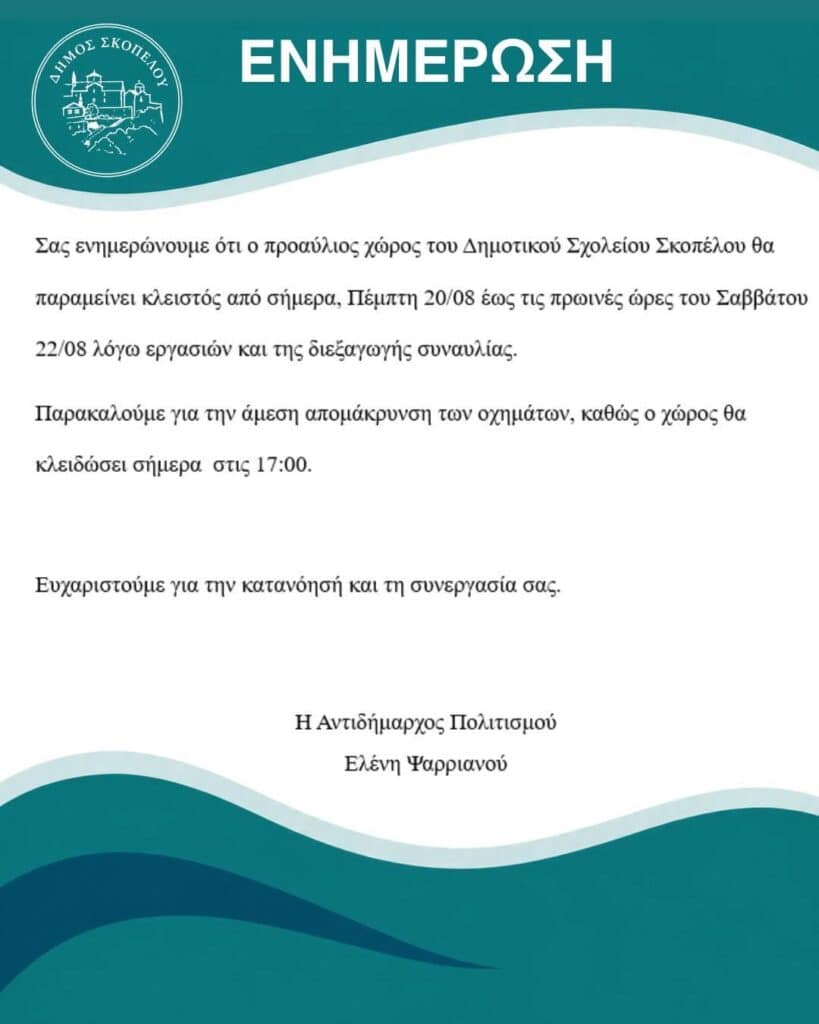 ΔΗΜΟΣ ΣΚΟΠΕΛΟΥ

ΕΝΗΜΕΡΩΣΗ

Σας ενημερώνουμε ότι ο προαύλιος χώρος του Δημοτικού Σχολείου Σκοπέλου θα παραμείνει κλειστός από σήμερα, Πέμπτη 20/08 έως τις πρωινές ώρες του Σαββάτου 22/08 λόγω εργασιών και της διεξαγωγής συναυλίας.

Παρακαλούμε για την άμεση απομάκρυνση των οχημάτων, καθώς ο χώρος θα κλειδώσει σήμερα στις 17:00.

Ευχαριστούμε για την κατανόησή και τη συνεργασία σας.

Η Αντιδήμαρχος Πολιτισμού
Ελένη Ψαρριανού